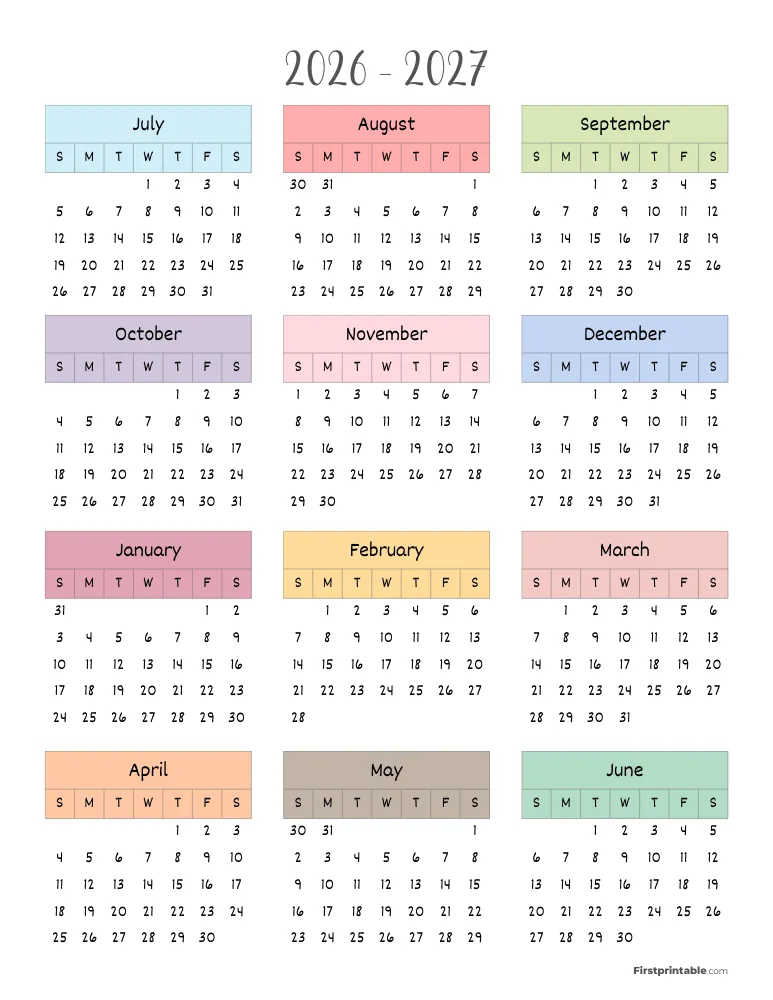 2026 - 2027

July

| S | M | T | W | T | F | S |
|---|---|---|---|---|---|---|
| | | | 1 | 2 | 3 | 4 |
| 5 | 6 | 7 | 8 | 9 | 10 | 11 |
| 12 | 13 | 14 | 15 | 16 | 17 | 18 |
| 19 | 20 | 21 | 22 | 23 | 24 | 25 |
| 26 | 27 | 28 | 29 | 30 | 31 | |

August

| S | M | T | W | T | F | S |
|---|---|---|---|---|---|---|
| 30 | 31 | | | | | 1 |
| 2 | 3 | 4 | 5 | 6 | 7 | 8 |
| 9 | 10 | 11 | 12 | 13 | 14 | 15 |
| 16 | 17 | 18 | 19 | 20 | 21 | 22 |
| 23 | 24 | 25 | 26 | 27 | 28 | 29 |

September

| S | M | T | W | T | F | S |
|---|---|---|---|---|---|---|
| | | 1 | 2 | 3 | 4 | 5 |
| 6 | 7 | 8 | 9 | 10 | 11 | 12 |
| 13 | 14 | 15 | 16 | 17 | 18 | 19 |
| 20 | 21 | 22 | 23 | 24 | 25 | 26 |
| 27 | 28 | 29 | 30 | | | |

October

| S | M | T | W | T | F | S |
|---|---|---|---|---|---|---|
| | | | | 1 | 2 | 3 |
| 4 | 5 | 6 | 7 | 8 | 9 | 10 |
| 11 | 12 | 13 | 14 | 15 | 16 | 17 |
| 18 | 19 | 20 | 21 | 22 | 23 | 24 |
| 25 | 26 | 27 | 28 | 29 | 30 | 31 |

November

| S | M | T | W | T | F | S |
|---|---|---|---|---|---|---|
| 1 | 2 | 3 | 4 | 5 | 6 | 7 |
| 8 | 9 | 10 | 11 | 12 | 13 | 14 |
| 15 | 16 | 17 | 18 | 19 | 20 | 21 |
| 22 | 23 | 24 | 25 | 26 | 27 | 28 |
| 29 | 30 | | | | | |

December

| S | M | T | W | T | F | S |
|---|---|---|---|---|---|---|
| | | 1 | 2 | 3 | 4 | 5 |
| 6 | 7 | 8 | 9 | 10 | 11 | 12 |
| 13 | 14 | 15 | 16 | 17 | 18 | 19 |
| 20 | 21 | 22 | 23 | 24 | 25 | 26 |
| 27 | 28 | 29 | 30 | 31 | | |

January

| S | M | T | W | T | F | S |
|---|---|---|---|---|---|---|
| 31 | | | | | 1 | 2 |
| 3 | 4 | 5 | 6 | 7 | 8 | 9 |
| 10 | 11 | 12 | 13 | 14 | 15 | 16 |
| 17 | 18 | 19 | 20 | 21 | 22 | 23 |
| 24 | 25 | 26 | 27 | 28 | 29 | 30 |

February

| S | M | T | W | T | F | S |
|---|---|---|---|---|---|---|
| | 1 | 2 | 3 | 4 | 5 | 6 |
| 7 | 8 | 9 | 10 | 11 | 12 | 13 |
| 14 | 15 | 16 | 17 | 18 | 19 | 20 |
| 21 | 22 | 23 | 24 | 25 | 26 | 27 |
| 28 | | | | | | |

March

| S | M | T | W | T | F | S |
|---|---|---|---|---|---|---|
| | 1 | 2 | 3 | 4 | 5 | 6 |
| 7 | 8 | 9 | 10 | 11 | 12 | 13 |
| 14 | 15 | 16 | 17 | 18 | 19 | 20 |
| 21 | 22 | 23 | 24 | 25 | 26 | 27 |
| 28 | 29 | 30 | 31 | | | |

April

| S | M | T | W | T | F | S |
|---|---|---|---|---|---|---|
| | | | | 1 | 2 | 3 |
| 4 | 5 | 6 | 7 | 8 | 9 | 10 |
| 11 | 12 | 13 | 14 | 15 | 16 | 17 |
| 18 | 19 | 20 | 21 | 22 | 23 | 24 |
| 25 | 26 | 27 | 28 | 29 | 30 | |

May

| S | M | T | W | T | F | S |
|---|---|---|---|---|---|---|
| 30 | 31 | | | | | 1 |
| 2 | 3 | 4 | 5 | 6 | 7 | 8 |
| 9 | 10 | 11 | 12 | 13 | 14 | 15 |
| 16 | 17 | 18 | 19 | 20 | 21 | 22 |
| 23 | 24 | 25 | 26 | 27 | 28 | 29 |

June

| S | M | T | W | T | F | S |
|---|---|---|---|---|---|---|
| | | 1 | 2 | 3 | 4 | 5 |
| 6 | 7 | 8 | 9 | 10 | 11 | 12 |
| 13 | 14 | 15 | 16 | 17 | 18 | 19 |
| 20 | 21 | 22 | 23 | 24 | 25 | 26 |
| 27 | 28 | 29 | 30 | | | |

Firstprintable.com